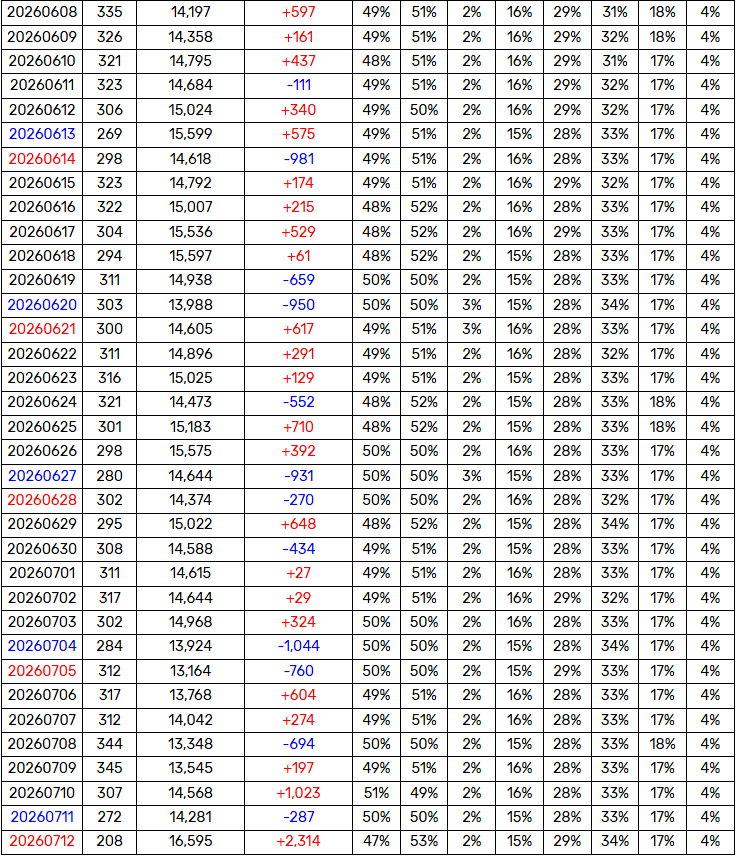 | 20260608 | 335 | 14,197 | +597 | 49% | 51% | 2% | 16% | 29% | 31% | 18% | 4% |
|---|---|---|---|---|---|---|---|---|---|---|---|
| 20260609 | 326 | 14,358 | +161 | 49% | 51% | 2% | 16% | 29% | 32% | 18% | 4% |
| 20260610 | 321 | 14,795 | +437 | 48% | 51% | 2% | 16% | 29% | 31% | 17% | 4% |
| 20260611 | 323 | 14,684 | -111 | 49% | 51% | 2% | 16% | 29% | 32% | 17% | 4% |
| 20260612 | 306 | 15,024 | +340 | 49% | 50% | 2% | 16% | 29% | 32% | 17% | 4% |
| 20260613 | 269 | 15,599 | +575 | 49% | 51% | 2% | 15% | 28% | 33% | 17% | 4% |
| 20260614 | 298 | 14,618 | -981 | 49% | 51% | 2% | 16% | 28% | 33% | 17% | 4% |
| 20260615 | 323 | 14,792 | +174 | 49% | 51% | 2% | 16% | 29% | 32% | 17% | 4% |
| 20260616 | 322 | 15,007 | +215 | 48% | 52% | 2% | 16% | 28% | 33% | 17% | 4% |
| 20260617 | 304 | 15,536 | +529 | 48% | 52% | 2% | 16% | 29% | 33% | 17% | 4% |
| 20260618 | 294 | 15,597 | +61 | 48% | 52% | 2% | 15% | 28% | 33% | 17% | 4% |
| 20260619 | 311 | 14,938 | -659 | 50% | 50% | 2% | 15% | 28% | 33% | 17% | 4% |
| 20260620 | 303 | 13,988 | -950 | 50% | 50% | 3% | 15% | 28% | 34% | 17% | 4% |
| 20260621 | 300 | 14,605 | +617 | 49% | 51% | 3% | 16% | 28% | 33% | 17% | 4% |
| 20260622 | 311 | 14,896 | +291 | 49% | 51% | 2% | 16% | 28% | 32% | 17% | 4% |
| 20260623 | 316 | 15,025 | +129 | 49% | 51% | 2% | 15% | 28% | 33% | 17% | 4% |
| 20260624 | 321 | 14,473 | -552 | 48% | 52% | 2% | 15% | 28% | 33% | 18% | 4% |
| 20260625 | 301 | 15,183 | +710 | 48% | 52% | 2% | 15% | 28% | 33% | 18% | 4% |
| 20260626 | 298 | 15,575 | +392 | 50% | 50% | 2% | 16% | 28% | 33% | 17% | 4% |
| 20260627 | 280 | 14,644 | -931 | 50% | 50% | 3% | 15% | 28% | 33% | 17% | 4% |
| 20260628 | 302 | 14,374 | -270 | 50% | 50% | 2% | 16% | 28% | 32% | 17% | 4% |
| 20260629 | 295 | 15,022 | +648 | 48% | 52% | 2% | 15% | 28% | 34% | 17% | 4% |
| 20260630 | 308 | 14,588 | -434 | 49% | 51% | 2% | 15% | 28% | 33% | 17% | 4% |
| 20260701 | 311 | 14,615 | +27 | 49% | 51% | 2% | 16% | 28% | 33% | 17% | 4% |
| 20260702 | 317 | 14,644 | +29 | 49% | 51% | 2% | 16% | 29% | 32% | 17% | 4% |
| 20260703 | 302 | 14,968 | +324 | 50% | 50% | 2% | 16% | 28% | 33% | 17% | 4% |
| 20260704 | 284 | 13,924 | -1,044 | 50% | 50% | 2% | 15% | 28% | 34% | 17% | 4% |
| 20260705 | 312 | 13,164 | -760 | 50% | 50% | 2% | 15% | 29% | 33% | 17% | 4% |
| 20260706 | 317 | 13,768 | +604 | 49% | 51% | 2% | 16% | 28% | 33% | 17% | 4% |
| 20260707 | 312 | 14,042 | +274 | 49% | 51% | 2% | 16% | 28% | 33% | 17% | 4% |
| 20260708 | 344 | 13,348 | -694 | 50% | 50% | 2% | 15% | 28% | 33% | 18% | 4% |
| 20260709 | 345 | 13,545 | +197 | 49% | 51% | 2% | 16% | 28% | 33% | 17% | 4% |
| 20260710 | 307 | 14,568 | +1,023 | 51% | 49% | 2% | 16% | 28% | 33% | 17% | 4% |
| 20260711 | 272 | 14,281 | -287 | 50% | 50% | 2% | 15% | 28% | 33% | 17% | 4% |
| 20260712 | 208 | 16,595 | +2,314 | 47% | 53% | 2% | 15% | 29% | 34% | 17% | 4% |